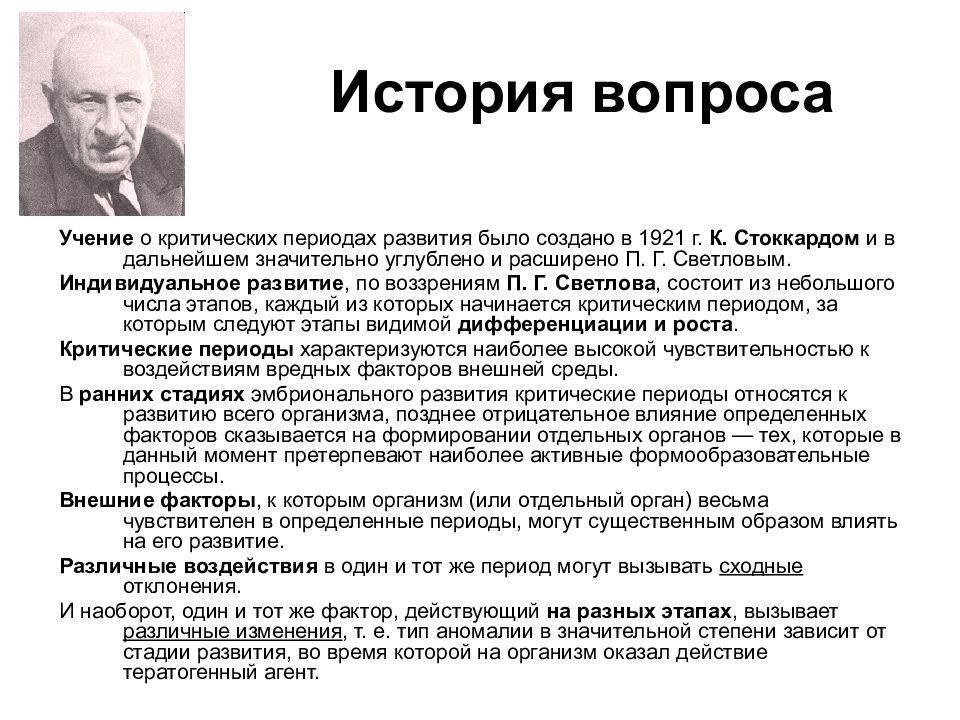 История вопроса

Учение о критических периодах развития было создано в 1921 г. К. Стоккардом и в дальнейшем значительно углублено и расширено П. Г. Светловым.

Индивидуальное развитие, по воззрениям П. Г. Светлова, состоит из небольшого числа этапов, каждый из которых начинается критическим периодом, за которым следуют этапы видимой дифференциации и роста.

Критические периоды характеризуются наиболее высокой чувствительностью к воздействиям вредных факторов внешней среды.

В ранних стадиях эмбрионального развития критические периоды относятся к развитию всего организма, позднее отрицательное влияние определенных факторов сказывается на формировании отдельных органов — тех, которые в данный момент претерпевают наиболее активные формообразовательные процессы.

Внешние факторы, к которым организм (или отдельный орган) весьма чувствителен в определенные периоды, могут существенным образом влиять на его развитие.

Различные воздействия в один и тот же период могут вызывать сходные отклонения.

И наоборот, один и тот же фактор, действующий на разных этапах, вызывает различные изменения, т. е. тип аномалии в значительной степени зависит от стадии развития, во время которой на организм оказал действие тератогенный агент.